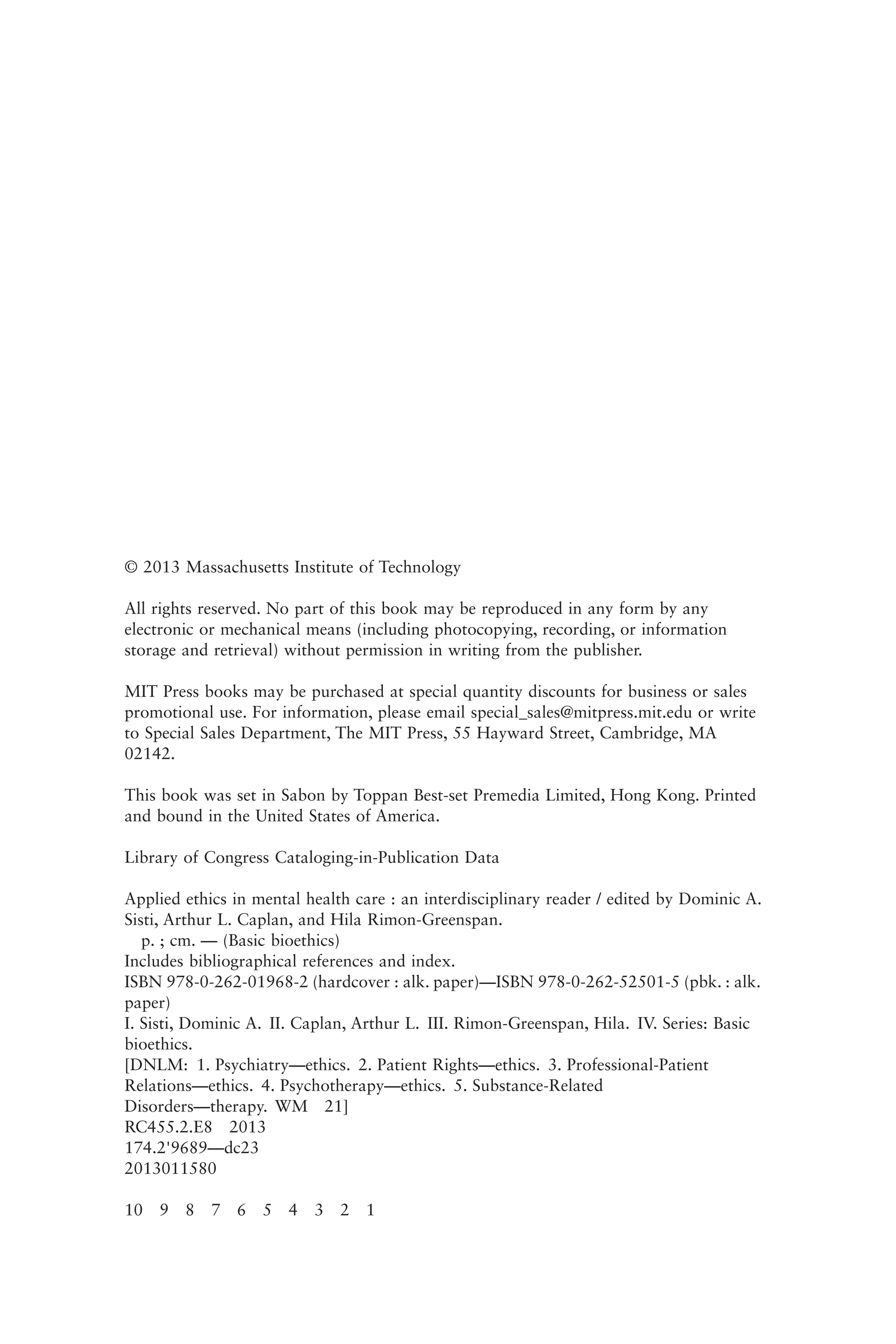 © 2013 Massachusetts Institute of Technology

All rights reserved. No part of this book may be reproduced in any form by any electronic or mechanical means (including photocopying, recording, or information storage and retrieval) without permission in writing from the publisher.

MIT Press books may be purchased at special quantity discounts for business or sales promotional use. For information, please email special_sales@mitpress.mit.edu or write to Special Sales Department, The MIT Press, 55 Hayward Street, Cambridge, MA 02142.

This book was set in Sabon by Toppan Best-set Premedia Limited, Hong Kong. Printed and bound in the United States of America.

Library of Congress Cataloging-in-Publication Data

Applied ethics in mental health care : an interdisciplinary reader / edited by Dominic A. Sisti, Arthur L. Caplan, and Hila Rimon-Greenspan.
p. ; cm. — (Basic bioethics)
Includes bibliographical references and index.
ISBN 978-0-262-01968-2 (hardcover : alk. paper)—ISBN 978-0-262-52501-5 (pbk. : alk. paper)
I. Sisti, Dominic A. II. Caplan, Arthur L. III. Rimon-Greenspan, Hila. IV. Series: Basic bioethics.
[DNLM: 1. Psychiatry—ethics. 2. Patient Rights—ethics. 3. Professional-Patient Relations—ethics. 4. Psychotherapy—ethics. 5. Substance-Related Disorders—therapy. WM 21]
RC455.2.E8 2013
174.2'9689—dc23
2013011580

10 9 8 7 6 5 4 3 2 1